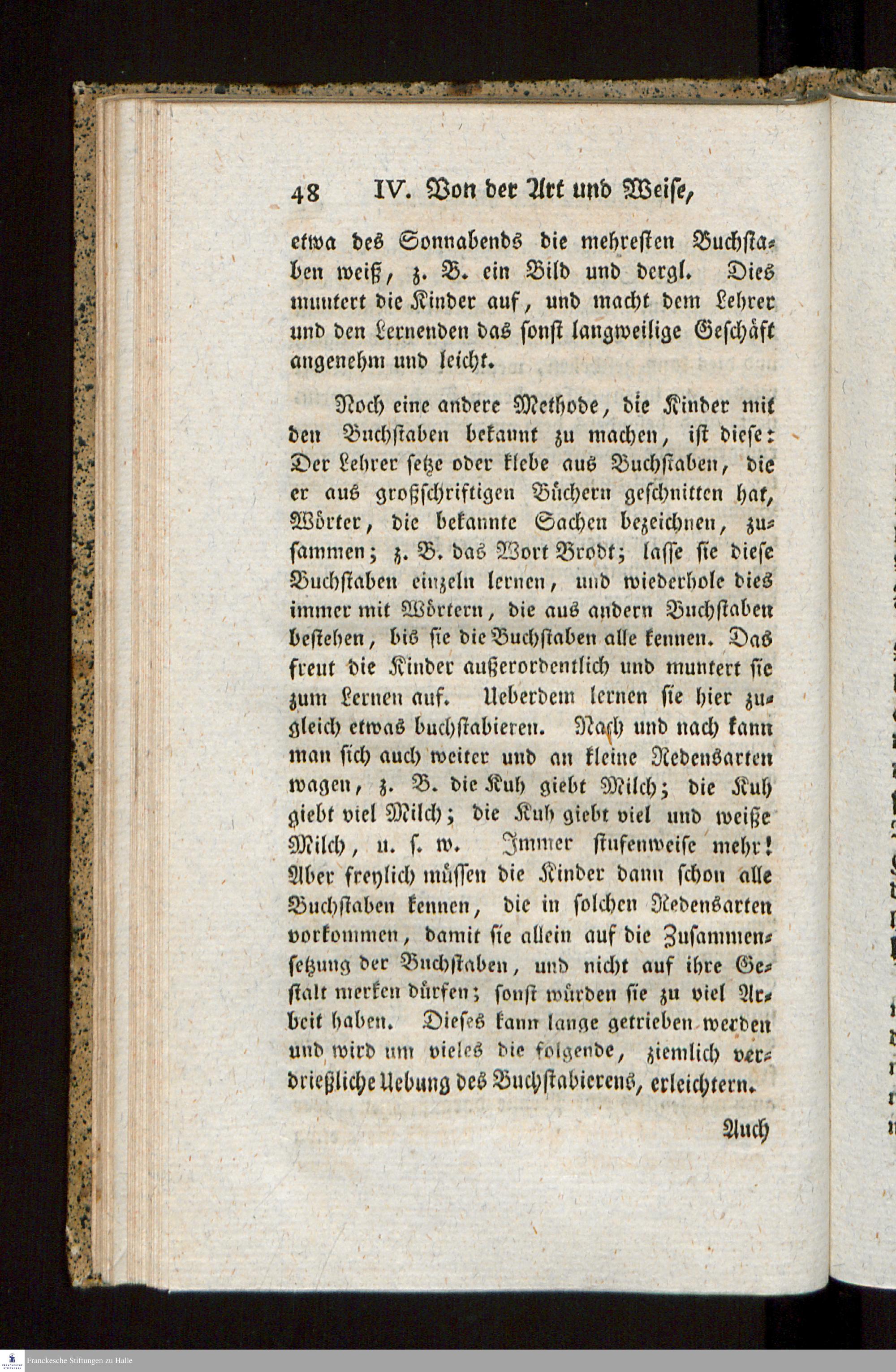 48 IV. Von der Art und Weise,

etwa des Sonnabends die mehresten Buchstaben weiß, z. B. ein Bild und dergl. Dies muntert die Kinder auf, und macht dem Lehrer und den Lernenden das sonst langweilige Geschäft angenehm und leicht.

Noch eine andere Methode, die Kinder mit den Buchstaben bekannt zu machen, ist diese: Der Lehrer setze oder klebe aus Buchstaben, die er aus großschriftigen Büchern geschnitten hat, Wörter, die bekannte Sachen bezeichnen, zusammen; z. B. das Wort Brodt; lasse sie diese Buchstaben einzeln lernen, und wiederhole dies immer mit Wörtern, die aus andern Buchstaben bestehen, bis sie die Buchstaben alle kennen. Das freut die Kinder außerordentlich und muntert sie zum Lernen auf. Ueberdem lernen sie hier zugleich etwas buchstabieren. Nach und nach kann man sich auch weiter und an kleine Redensarten wagen, z. B. die Kuh giebt Milch; die Kuh giebt viel Milch; die Kuh giebt viel und weiße Milch, u. s. w. Immer stufenweise mehr! Aber freylich müssen die Kinder dann schon alle Buchstaben kennen, die in solchen Redensarten vorkommen, damit sie allein auf die Zusammensetzung der Buchstaben, und nicht auf ihre Gestalt merken dürfen; sonst würden sie zu viel Arbeit haben. Dieses kann lange getrieben werden und wird um vieles die folgende, ziemlich verdrießliche Uebung des Buchstabierens, erleichtern.

Auch

Franckesche Stiftungen zu Halle